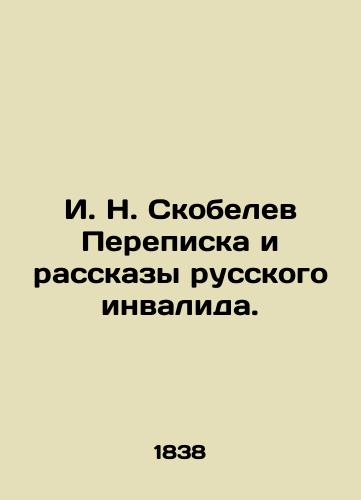 И. Н. Скобелев Переписка и рассказы русского инвалида.

1838